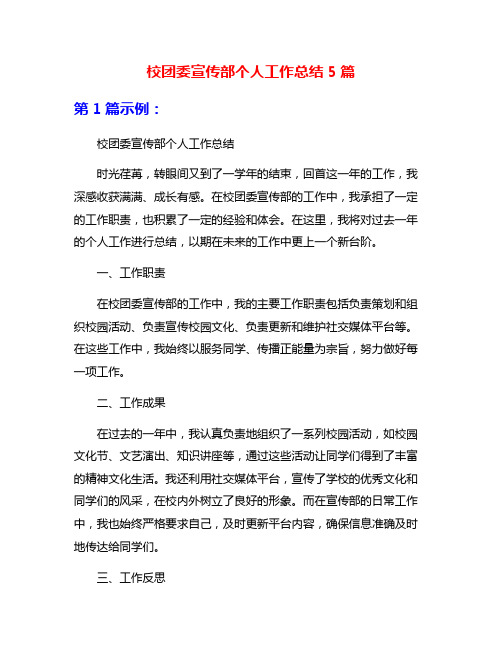 校团委宣传部个人工作总结 5 篇

第 1 篇示例：

校团委宣传部个人工作总结

时光荏苒，转眼间又到了一学年的结束，回首这一年的工作，我深感收获满满、成长有感。在校团委宣传部的工作中，我承担了一定的工作职责，也积累了一定的经验和体会。在这里，我将对过去一年的个人工作进行总结，以期在未来的工作中更上一个新台阶。

一、工作职责

在校团委宣传部的工作中，我的主要工作职责包括负责策划和组织校园活动、负责宣传校园文化、负责更新和维护社交媒体平台等。在这些工作中，我始终以服务同学、传播正能量为宗旨，努力做好每一项工作。

二、工作成果

在过去的一年中，我认真负责地组织了一系列校园活动，如校园文化节、文艺演出、知识讲座等，通过这些活动让同学们得到了丰富的精神文化生活。我还利用社交媒体平台，宣传了学校的优秀文化和同学们的风采，在校内外树立了良好的形象。而在宣传部的日常工作中，我也始终严格要求自己，及时更新平台内容，确保信息准确及时地传达给同学们。

三、工作反思